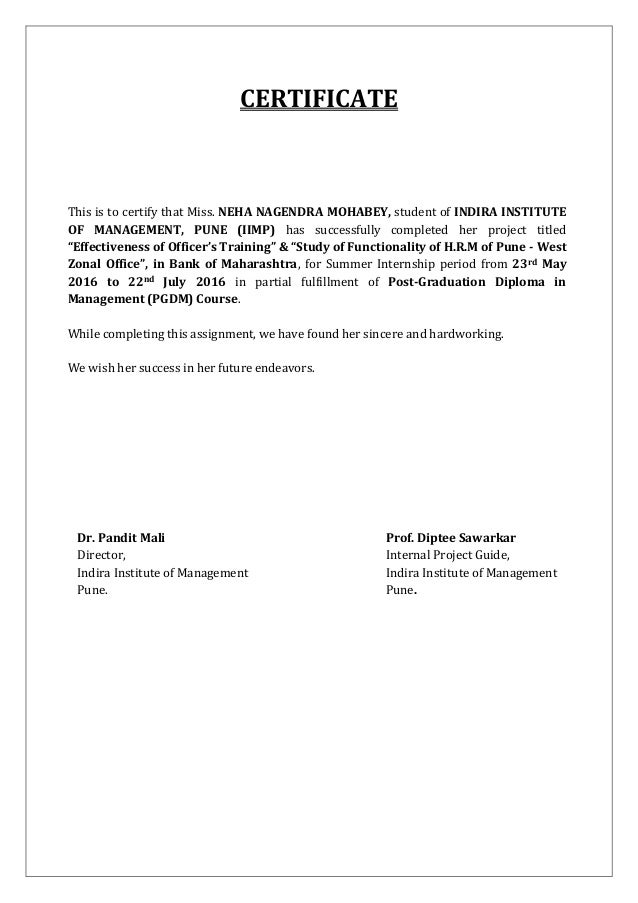 CERTIFICATE

This is to certify that Miss. NEHA NAGENDRA MOHABEY, student of INDIRA INSTITUTE OF MANAGEMENT, PUNE (IIMP) has successfully completed her project titled "Effectiveness of Officer's Training" & "Study of Functionality of H.R.M of Pune - West Zonal Office", in Bank of Maharashtra, for Summer Internship period from 23rd May 2016 to 22nd July 2016 in partial fulfillment of Post-Graduation Diploma in Management (PGDM) Course.

While completing this assignment, we have found her sincere and hardworking.

We wish her success in her future endeavors.

Dr. Pandit Mali
Director,
Indira Institute of Management
Pune.

Prof. Diptee Sawarkar
Internal Project Guide,
Indira Institute of Management
Pune.